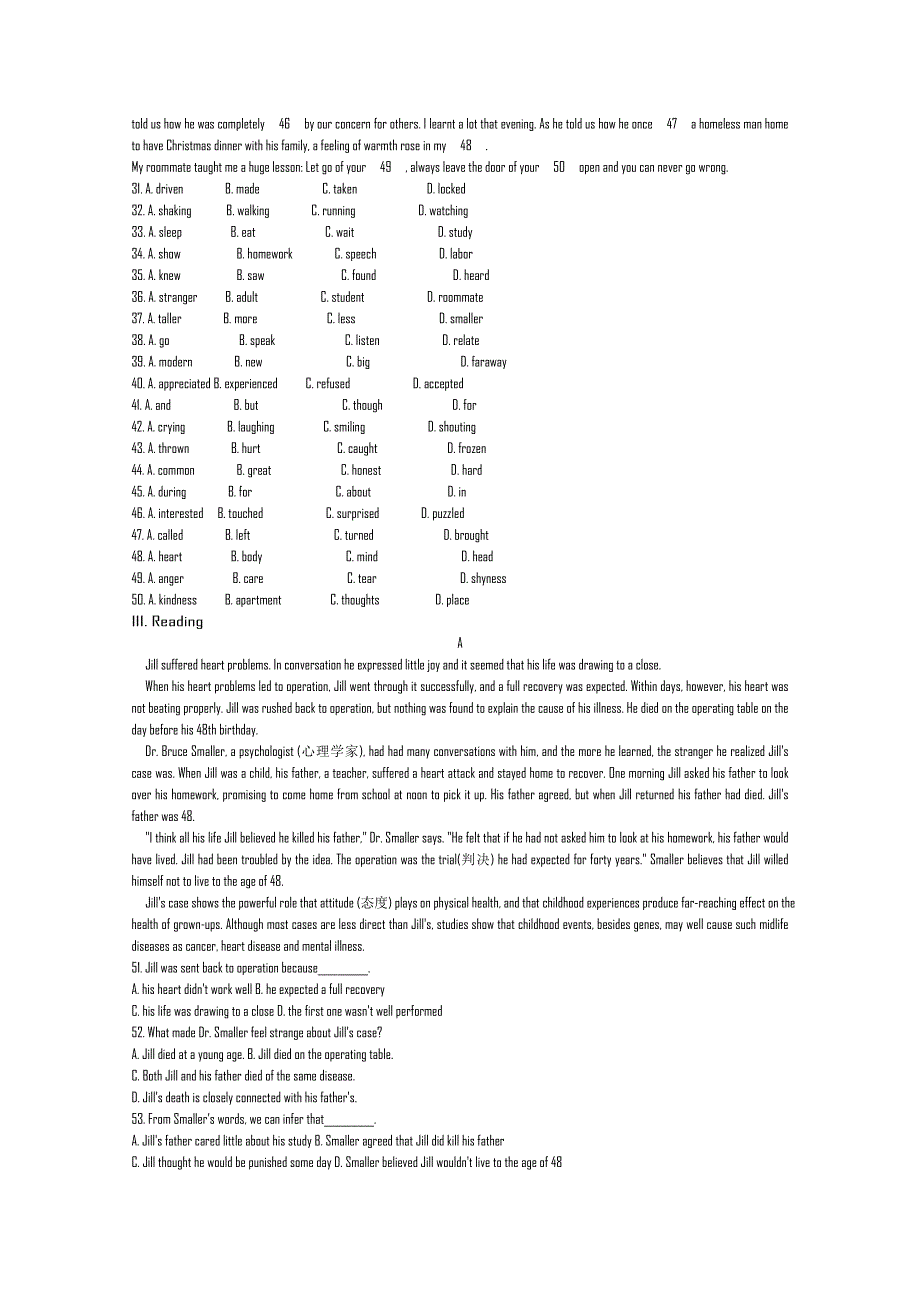 told us how he was completely 46 by our concern for others. I learnt a lot that evening. As he told us how he once 47 a homeless man home to have Christmas dinner with his family, a feeling of warmth rose in my 48 .
My roommate taught me a huge lesson: Let go of your 49 , always leave the door of your 50 open and you can never go wrong.
31. A. driven B. made C. taken D. locked
32. A. shaking B. walking C. running D. watching
33. A. sleep B. eat C. wait D. study
34. A. show B. homework C. speech D. labor
35. A. knew B. saw C. found D. heard
36. A. stranger B. adult C. student D. roommate
37. A. taller B. more C. less D. smaller
38. A. go B. speak C. listen D. relate
39. A. modern B. new C. big D. faraway
40. A. appreciated B. experienced C. refused D. accepted
41. A. and B. but C. though D. for
42. A. crying B. laughing C. smiling D. shouting
43. A. thrown B. hurt C. caught D. frozen
44. A. common B. great C. honest D. hard
45. A. during B. for C. about D. in
46. A. interested B. touched C. surprised D. puzzled
47. A. called B. left C. turned D. brought
48. A. heart B. body C. mind D. head
49. A. anger B. care C. tear D. shyness
50. A. kindness B. apartment C. thoughts D. place
III. Reading

A

Jill suffered heart problems. In conversation he expressed little joy and it seemed that his life was drawing to a close.

When his heart problems led to operation, Jill went through it successfully, and a full recovery was expected. Within days, however, his heart was not beating properly. Jill was rushed back to operation, but nothing was found to explain the cause of his illness. He died on the operating table on the day before his 48th birthday.

Dr. Bruce Smaller, a psychologist (心理学家), had had many conversations with him, and the more he learned, the stranger he realized Jill's case was. When Jill was a child, his father, a teacher, suffered a heart attack and stayed home to recover. One morning Jill asked his father to look over his homework, promising to come home from school at noon to pick it up. His father agreed, but when Jill returned his father had died. Jill's father was 48.

"I think all his life Jill believed he killed his father," Dr. Smaller says. "He felt that if he had not asked him to look at his homework, his father would have lived. Jill had been troubled by the idea. The operation was the trial(判决) he had expected for forty years." Smaller believes that Jill willed himself not to live to the age of 48.

Jill's case shows the powerful role that attitude (态度) plays on physical health, and that childhood experiences produce far-reaching effect on the health of grown-ups. Although most cases are less direct than Jill's, studies show that childhood events, besides genes, may well cause such midlife diseases as cancer, heart disease and mental illness.

51. Jill was sent back to operation because__________.
A. his heart didn't work well B. he expected a full recovery
C. his life was drawing to a close D. the first one wasn't well performed
52. What made Dr. Smaller feel strange about Jill's case?
A. Jill died at a young age. B. Jill died on the operating table.
C. Both Jill and his father died of the same disease.
D. Jill's death is closely connected with his father's.
53. From Smaller's words, we can infer that__________.
A. Jill's father cared little about his study B. Smaller agreed that Jill did kill his father
C. Jill thought he would be punished some day D. Smaller believed Jill wouldn't live to the age of 48